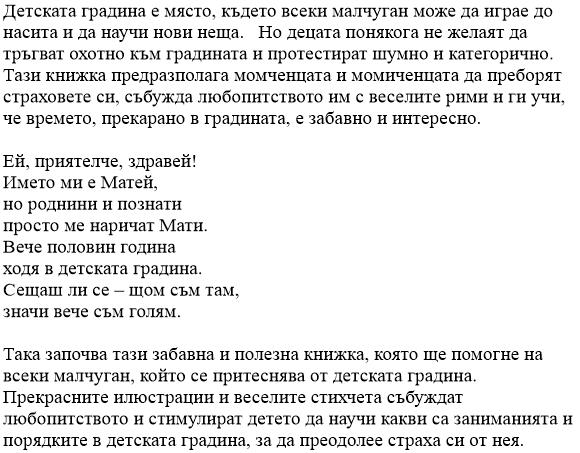 Детската градина е място, където всеки малчуган може да играе до насита и да научи нови неща.   Но децата понякога не желаят да тръгват охотно към градината и протестират шумно и категорично. Тази книжка предразполага момченцата и момиченцата да преборят страховете си, събужда любопитството им с веселите рими и ги учи, че времето, прекарано в градината, е забавно и интересно.

Ей, приятелче, здравей!
Името ми е Матей,
но роднини и познати
просто ме наричат Мати.
Вече половин година
ходя в детската градина.
Сещаш ли се – щом съм там,
значи вече съм голям.

Така започва тази забавна и полезна книжка, която ще помогне на всеки малчуган, който се притеснява от детската градина. Прекрасните илюстрации и веселите стихчета събуждат любопитството и стимулират детето да научи какви са заниманията и порядките в детската градина, за да преодолее страха си от нея.